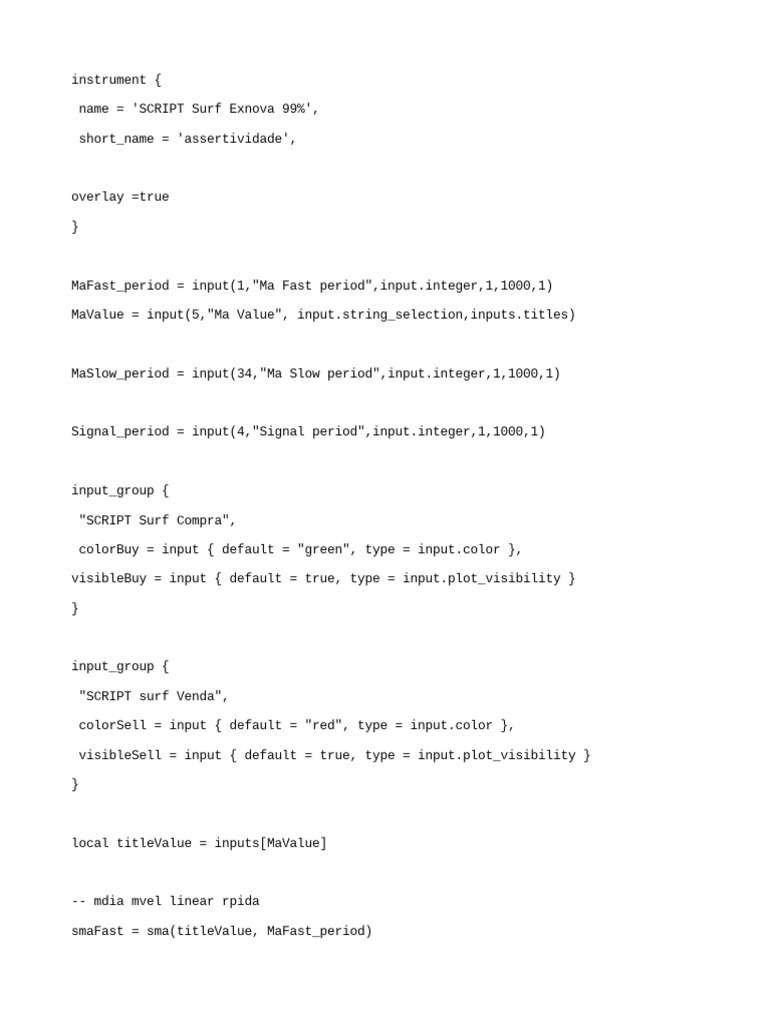 instrument {

name = 'SCRIPT Surf Exnova 99%',

short_name = 'assertividade',

overlay =true

}

MaFast_period = input(1,"Ma Fast period",input.integer,1,1000,1)

MaValue = input(5,"Ma Value", input.string_selection,inputs.titles)

MaSlow_period = input(34,"Ma Slow period",input.integer,1,1000,1)

Signal_period = input(4,"Signal period",input.integer,1,1000,1)

input_group {

"SCRIPT Surf Compra",

colorBuy = input { default = "green", type = input.color },

visibleBuy = input { default = true, type = input.plot_visibility }

}

input_group {

"SCRIPT surf Venda",

colorSell = input { default = "red", type = input.color },

visibleSell = input { default = true, type = input.plot_visibility }

}

local titleValue = inputs[MaValue]

-- mdia mvel linear rpida

smaFast = sma(titleValue, MaFast_period)